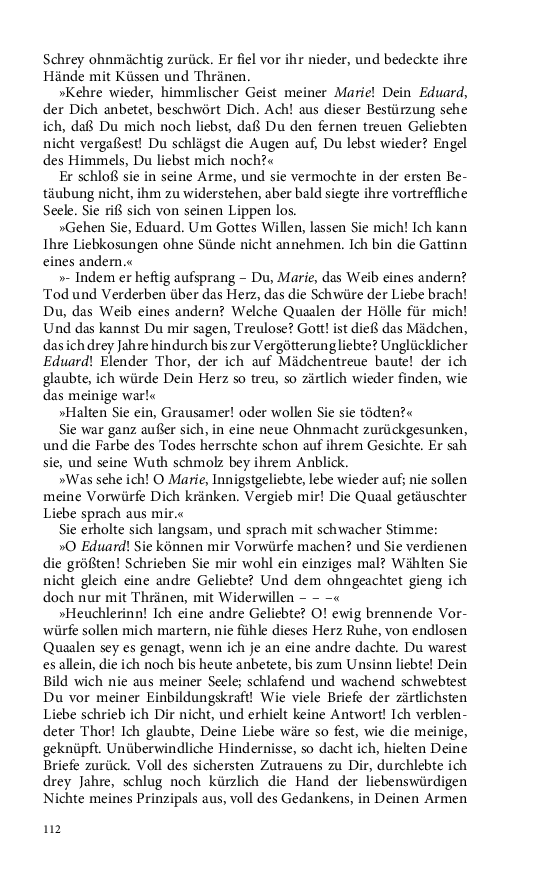 Schrey ohnmächtig zurück. Er fiel vor ihr nieder, und bedeckte ihre Hände mit Küssen und Thränen.

»Kehre wieder, himmlischer Geist meiner Marie! Dein Eduard, der Dich anbetet, beschwört Dich. Ach! aus dieser Bestürzung sehe ich, daß Du mich noch liebst, daß Du den fernen treuen Geliebten nicht vergaßest! Du schlägst die Augen auf, Du lebst wieder? Engel des Himmels, Du liebst mich noch?«

Er schloß sie in seine Arme, und sie vermochte in der ersten Betäubung nicht, ihm zu widerstehen, aber bald siegte ihre vortreffliche Seele. Sie riß sich von seinen Lippen los.

»Gehen Sie, Eduard. Um Gottes Willen, lassen Sie mich! Ich kann Ihre Liebkosungen ohne Sünde nicht annehmen. Ich bin die Gattinn eines andern.«

»- Indem er heftig aufsprang – Du, Marie, das Weib eines andern? Tod und Verderben über das Herz, das die Schwüre der Liebe brach! Du, das Weib eines andern? Welche Quaalen der Hölle für mich! Und das kannst Du mir sagen, Treulose? Gott! ist dieß das Mädchen, das ich drey Jahre hindurch bis zur Vergötterung liebte? Unglücklicher Eduard! Elender Thor, der ich auf Mädchentreue baute! der ich glaubte, ich würde Dein Herz so treu, so zärtlich wieder finden, wie das meinige war!«

»Halten Sie ein, Grausamer! oder wollen Sie sie tödten?«

Sie war ganz außer sich, in eine neue Ohnmacht zurückgesunken, und die Farbe des Todes herrschte schon auf ihrem Gesichte. Er sah sie, und seine Wuth schmolz bey ihrem Anblick.

»Was sehe ich! O Marie, Innigstgeliebte, lebe wieder auf; nie sollen meine Vorwürfe Dich kränken. Vergieb mir! Die Quaal getäuschter Liebe sprach aus mir.«

Sie erholte sich langsam, und sprach mit schwacher Stimme:

»O Eduard! Sie können mir Vorwürfe machen? und Sie verdienen die größten! Schrieben Sie mir wohl ein einziges mal? Wählten Sie nicht gleich eine andre Geliebte? Und dem ohngeachtet gieng ich doch nur mit Thränen, mit Widerwillen – – –«

»Heuchlerinn! Ich eine andre Geliebte? O! ewig brennende Vorwürfe sollen mich martern, nie fühle dieses Herz Ruhe, von endlosen Quaalen sey es genagt, wenn ich je an eine andre dachte. Du warest es allein, die ich noch bis heute anbetete, bis zum Unsinn liebte! Dein Bild wich nie aus meiner Seele; schlafend und wachend schwebtest Du vor meiner Einbildungskraft! Wie viele Briefe der zärtlichsten Liebe schrieb ich Dir nicht, und erhielt keine Antwort! Ich verblendeter Thor! Ich glaubte, Deine Liebe wäre so fest, wie die meinige, geknüpft. Unüberwindliche Hindernisse, so dacht ich, hielten Deine Briefe zurück. Voll des sichersten Zutrauens zu Dir, durchlebte ich drey Jahre, schlug noch kürzlich die Hand der liebenswürdigen Nichte meines Prinzipals aus, voll des Gedankens, in Deinen Armen

112